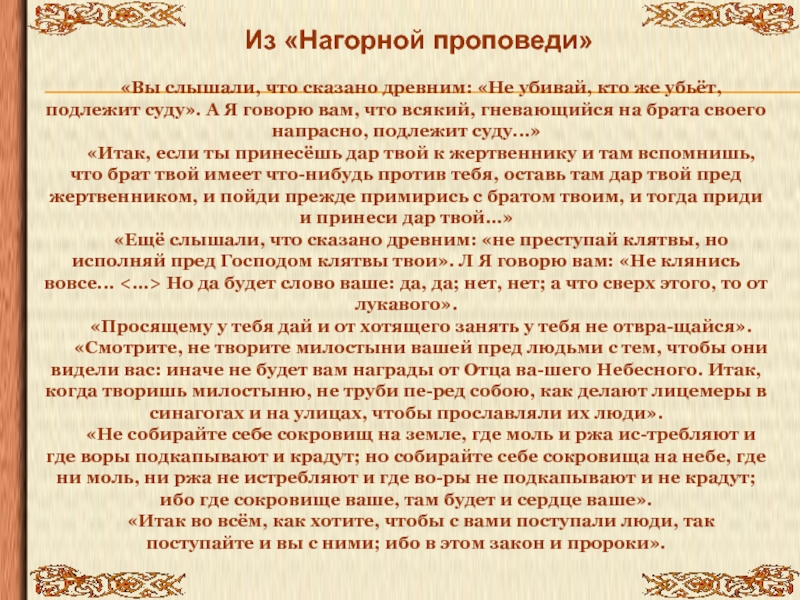 Из «Нагорной проповеди»

«Вы слышали, что сказано древним: «Не убивай, кто же убьёт, подлежит суду». А Я говорю вам, что всякий, гневающийся на брата своего напрасно, подлежит суду...»

«Итак, если ты принесёшь дар твой к жертвеннику и там вспомнишь, что брат твой имеет что-нибудь против тебя, оставь там дар твой пред жертвенником, и пойди прежде примирись с братом твоим, и тогда приди и принеси дар твой...»

«Ещё слышали, что сказано древним: «не преступай клятвы, но исполняй пред Господом клятвы твои». Л Я говорю вам: «Не клянись вовсе... <...> Но да будет слово ваше: да, да; нет, нет; а что сверх этого, то от лукавого».

«Просящему у тебя дай и от хотящего занять у тебя не отвра-щайся».

«Смотрите, не творите милостыни вашей пред людьми с тем, чтобы они видели вас: иначе не будет вам награды от Отца ва-шего Небесного. Итак, когда творишь милостыню, не труби пе-ред собою, как делают лицемеры в синагогах и на улицах, чтобы прославляли их люди».

«Не собирайте себе сокровищ на земле, где моль и ржа ис-требляют и где воры подкапывают и крадут; но собирайте себе сокровища на небе, где ни моль, ни ржа не истребляют и где во-ры не подкапывают и не крадут; ибо где сокровище ваше, там будет и сердце ваше».

«Итак во всём, как хотите, чтобы с вами поступали люди, так поступайте и вы с ними; ибо в этом закон и пророки».